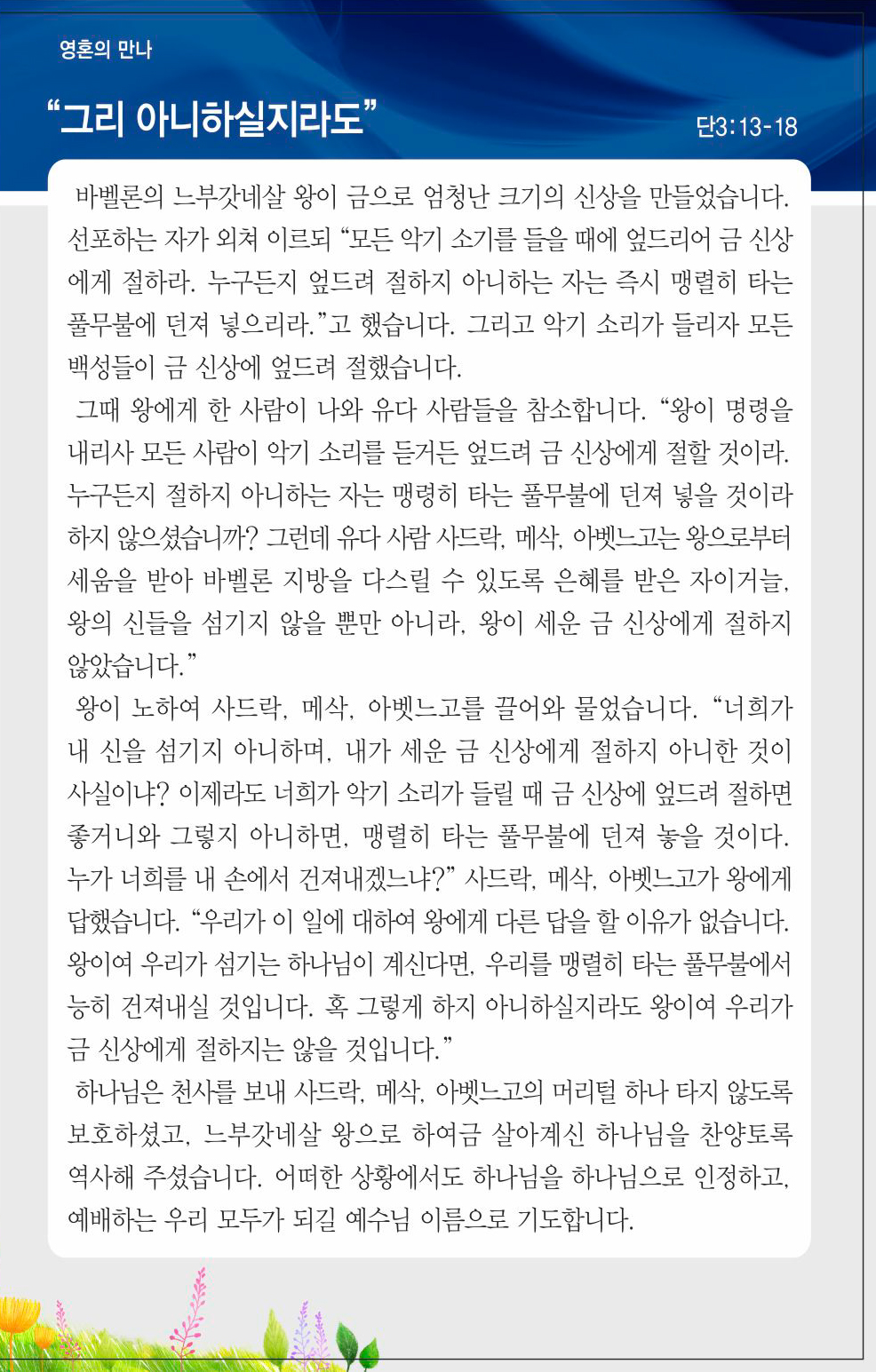 영혼의 만나

“그리 아니하실지라도”

단3:13-18

바벨론의 느부갓네살 왕이 금으로 엄청난 크기의 신상을 만들었습니다. 선포하는 자가 외쳐 이르되 “모든 악기 소기를 들을 때에 엎드리어 금 신상에게 절하라. 누구든지 엎드려 절하지 아니하는 자는 즉시 맹렬히 타는 풀무불에 던져 넣으리라.”고 했습니다. 그리고 악기 소리가 들리자 모든 백성들이 금 신상에 엎드려 절했습니다.

그때 왕에게 한 사람이 나와 유다 사람들을 참소합니다. “왕이 명령을 내리사 모든 사람이 악기 소리를 듣거든 엎드려 금 신상에게 절할 것이라. 누구든지 절하지 아니하는 자는 맹령히 타는 풀무불에 던져 넣을 것이라 하지 않으셨습니까? 그런데 유다 사람 사드락, 메삭, 아벳느고는 왕으로부터 세움을 받아 바벨론 지방을 다스릴 수 있도록 은혜를 받은 자이거늘, 왕의 신들을 섬기지 않을 뿐만 아니라, 왕이 세운 금 신상에게 절하지 않았습니다.”

왕이 노하여 사드락, 메삭, 아벳느고를 끌어와 물었습니다. “너희가 내 신을 섬기지 아니하며, 내가 세운 금 신상에게 절하지 아니한 것이 사실이냐? 이제라도 너희가 악기 소리가 들릴 때 금 신상에 엎드려 절하면 좋거니와 그렇지 아니하면, 맹렬히 타는 풀무불에 던져 놓을 것이다. 누가 너희를 내 손에서 건져내겠느냐?” 사드락, 메삭, 아벳느고가 왕에게 답했습니다. “우리가 이 일에 대하여 왕에게 다른 답을 할 이유가 없습니다. 왕이여 우리가 섬기는 하나님이 계신다면, 우리를 맹렬히 타는 풀무불에서 능히 건져내실 것입니다. 혹 그렇게 하지 아니하실지라도 왕이여 우리가 금 신상에게 절하지는 않을 것입니다.”

하나님은 천사를 보내 사드락, 메삭, 아벳느고의 머리털 하나 타지 않도록 보호하셨고, 느부갓네살 왕으로 하여금 살아계신 하나님을 찬양토록 역사해 주셨습니다. 어떠한 상황에서도 하나님을 하나님으로 인정하고, 예배하는 우리 모두가 되길 예수님 이름으로 기도합니다.